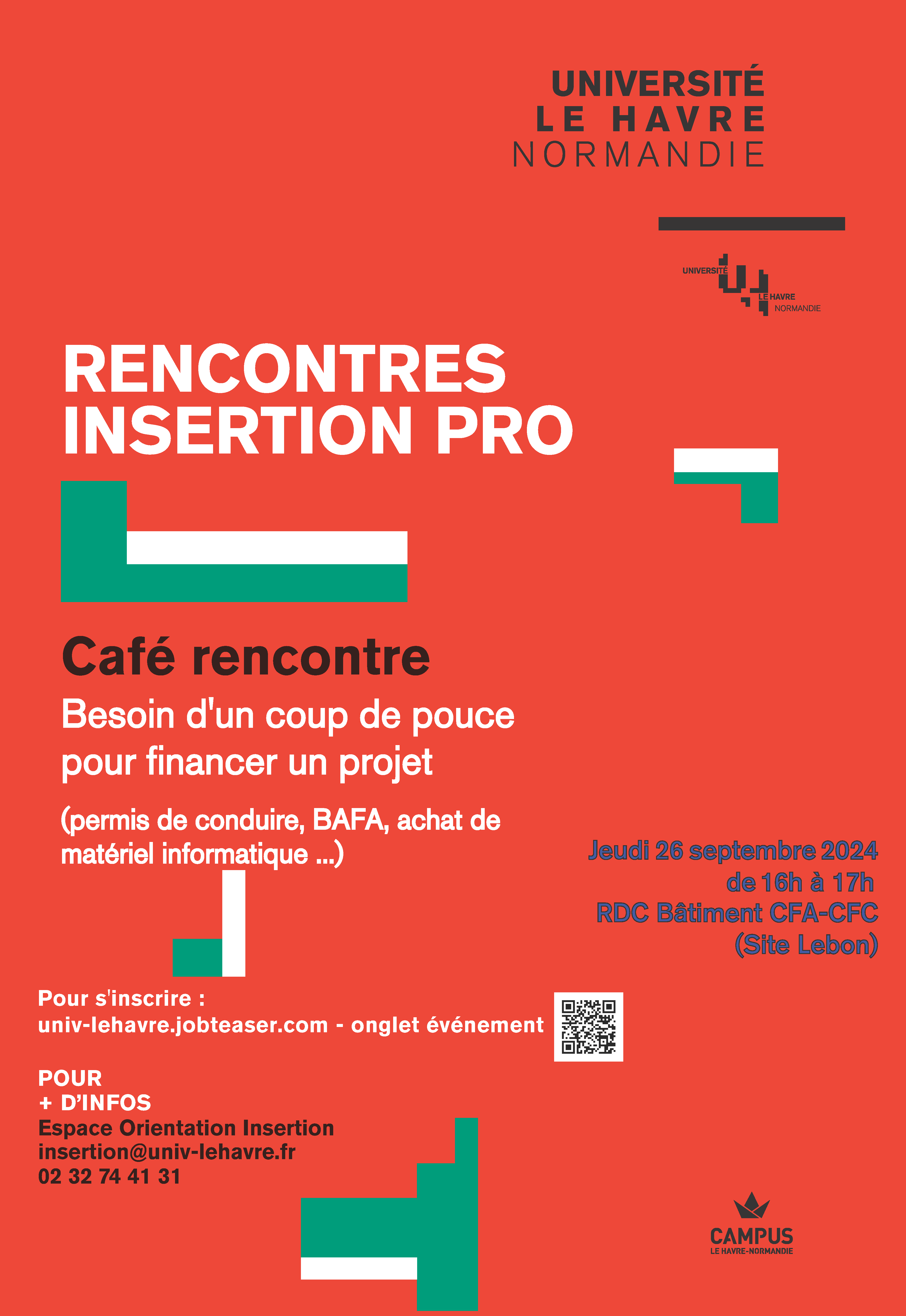 UNIVERSITÉ
LE HAVRE
NORMANDIE

UNIVERSITÉ
LE HAVRE
NORMANDIE

RENCONTRES
INSERTION PRO

Café rencontre

Besoin d'un coup de pouce pour financer un projet

(permis de conduire, BAFA, achat de matériel informatique ...)

Jeudi 26 septembre 2024
de 16h à 17h
RDC Bâtiment CFA-CFC
(Site Lebon)

Pour s'inscrire :
univ-lehavre.jobteaser.com - onglet événement

POUR
+ D'INFOS
Espace Orientation Insertion
insertion@univ-lehavre.fr
02 32 74 41 31

CAMPUS
LE HAVRE-NORMANDIE